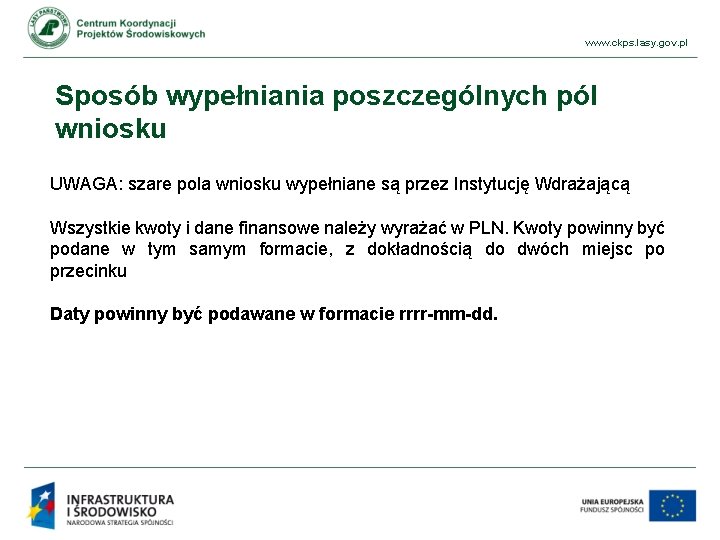 LASY PAŃSTWOWE

Centrum Koordynacji Projektów Środowiskowych

www.ckps.lasy.gov.pl

Sposób wypełniania poszczególnych pól wniosku

UWAGA: szare pola wniosku wypełniane są przez Instytucję Wdrażającą

Wszystkie kwoty i dane finansowe należy wyrażać w PLN. Kwoty powinny być podane w tym samym formacie, z dokładnością do dwóch miejsc po przecinku

Daty powinny być podawane w formacie rrrr-mm-dd.

INFRASTRUKTURA I ŚRODOWISKO
NARODOWA STRATEGIA SPÓJNOŚCI

UNIA EUROPEJSKA
FUNDUSZ SPÓJNOŚCI